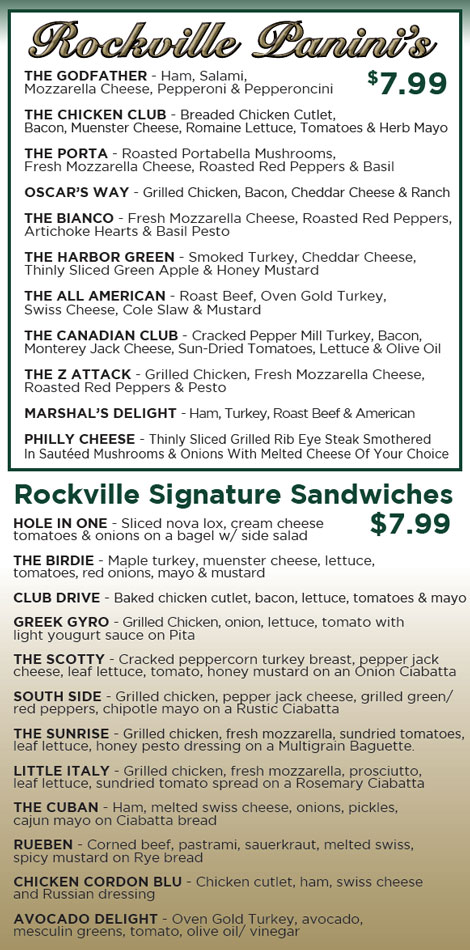 Rockville Panini's

$7.99

THE GODFATHER - Ham, Salami, Mozzarella Cheese, Pepperoni & Pepperoncini

THE CHICKEN CLUB - Breaded Chicken Cutlet, Bacon, Muenster Cheese, Romaine Lettuce, Tomatoes & Herb Mayo

THE PORTA - Roasted Portabella Mushrooms, Fresh Mozzarella Cheese, Roasted Red Peppers & Basil

OSCAR'S WAY - Grilled Chicken, Bacon, Cheddar Cheese & Ranch

THE BIANCO - Fresh Mozzarella Cheese, Roasted Red Peppers, Artichoke Hearts & Basil Pesto

THE HARBOR GREEN - Smoked Turkey, Cheddar Cheese, Thinly Sliced Green Apple & Honey Mustard

THE ALL AMERICAN - Roast Beef, Oven Gold Turkey, Swiss Cheese, Cole Slaw & Mustard

THE CANADIAN CLUB - Cracked Pepper Mill Turkey, Bacon, Monterey Jack Cheese, Sun-Dried Tomatoes, Lettuce & Olive Oil

THE Z ATTACK - Grilled Chicken, Fresh Mozzarella Cheese, Roasted Red Peppers & Pesto

MARSHAL'S DELIGHT - Ham, Turkey, Roast Beef & American

PHILLY CHEESE - Thinly Sliced Grilled Rib Eye Steak Smothered In Sautéed Mushrooms & Onions With Melted Cheese Of Your Choice

Rockville Signature Sandwiches

$7.99

HOLE IN ONE - Sliced nova lox, cream cheese tomatoes & onions on a bagel w/ side salad

THE BIRDIE - Maple turkey, muenster cheese, lettuce, tomatoes, red onions, mayo & mustard

CLUB DRIVE - Baked chicken cutlet, bacon, lettuce, tomatoes & mayo

GREEK GYRO - Grilled Chicken, onion, lettuce, tomato with light yougurt sauce on Pita

THE SCOTTY - Cracked peppercorn turkey breast, pepper jack cheese, leaf lettuce, tomato, honey mustard on an Onion Ciabatta

SOUTH SIDE - Grilled chicken, pepper jack cheese, grilled green/ red peppers, chipotle mayo on a Rustic Ciabatta

THE SUNRISE - Grilled chicken, fresh mozzarella, sundried tomatoes, leaf lettuce, honey pesto dressing on a Multigrain Baguette.

LITTLE ITALY - Grilled chicken, fresh mozzarella, prosciutto, leaf lettuce, sundried tomato spread on a Rosemary Ciabatta

THE CUBAN - Ham, melted swiss cheese, onions, pickles, cajun mayo on Ciabatta bread

RUEBEN - Corned beef, pastrami, sauerkraut, melted swiss, spicy mustard on Rye bread

CHICKEN CORDON BLU - Chicken cutlet, ham, swiss cheese and Russian dressing

AVOCADO DELIGHT - Oven Gold Turkey, avocado, mesculin greens, tomato, olive oil/ vinegar